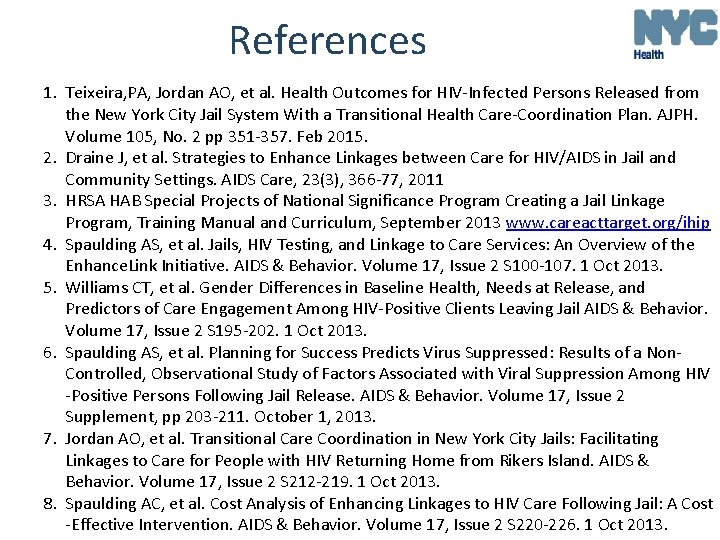 References

NYC
Health

1. Teixeira,PA, Jordan AO, et al. Health Outcomes for HIV-Infected Persons Released from the New York City Jail System With a Transitional Health Care-Coordination Plan. AJPH. Volume 105, No. 2 pp 351-357. Feb 2015.
2. Draine J, et al. Strategies to Enhance Linkages between Care for HIV/AIDS in Jail and Community Settings. AIDS Care, 23(3), 366-77, 2011
3. HRSA HAB Special Projects of National Significance Program Creating a Jail Linkage Program, Training Manual and Curriculum, September 2013 www.careacttarget.org/ihip
4. Spaulding AS, et al. Jails, HIV Testing, and Linkage to Care Services: An Overview of the EnhanceLink Initiative. AIDS & Behavior. Volume 17, Issue 2 S100-107. 1 Oct 2013.
5. Williams CT, et al. Gender Differences in Baseline Health, Needs at Release, and Predictors of Care Engagement Among HIV-Positive Clients Leaving Jail AIDS & Behavior. Volume 17, Issue 2 S195-202. 1 Oct 2013.
6. Spaulding AS, et al. Planning for Success Predicts Virus Suppressed: Results of a Non-Controlled, Observational Study of Factors Associated with Viral Suppression Among HIV -Positive Persons Following Jail Release. AIDS & Behavior. Volume 17, Issue 2 Supplement, pp 203-211. October 1, 2013.
7. Jordan AO, et al. Transitional Care Coordination in New York City Jails: Facilitating Linkages to Care for People with HIV Returning Home from Rikers Island. AIDS & Behavior. Volume 17, Issue 2 S212-219. 1 Oct 2013.
8. Spaulding AC, et al. Cost Analysis of Enhancing Linkages to HIV Care Following Jail: A Cost -Effective Intervention. AIDS & Behavior. Volume 17, Issue 2 S220-226. 1 Oct 2013.